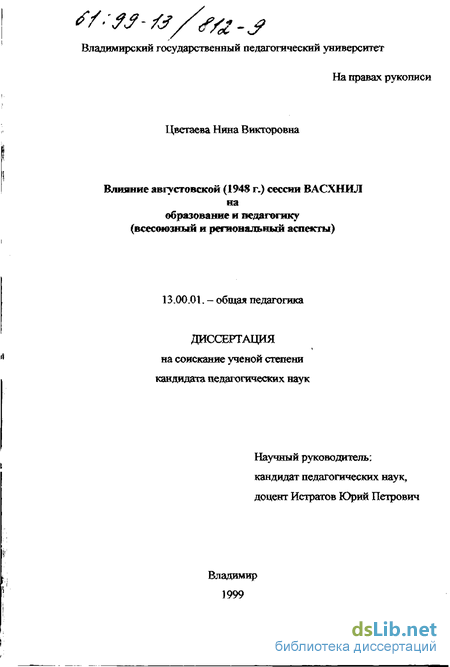 61:99-13/812-9

Владимирский государственный педагогический университет

На правах рукописи

Цветаева Нина Викторовна

Влияние августовской (1948 г.) сессии ВАСХНИЛ на образование и педагогику (всесоюзный и региональный аспекты)

13.00.01. – общая педагогика

ДИССЕРТАЦИЯ
на соискание ученой степени
кандидата педагогических наук

Научный руководитель:
кандидат педагогических наук,
доцент Истратов Юрий Петрович

Владимир
1999

dsLib.net
библиотека диссертаций